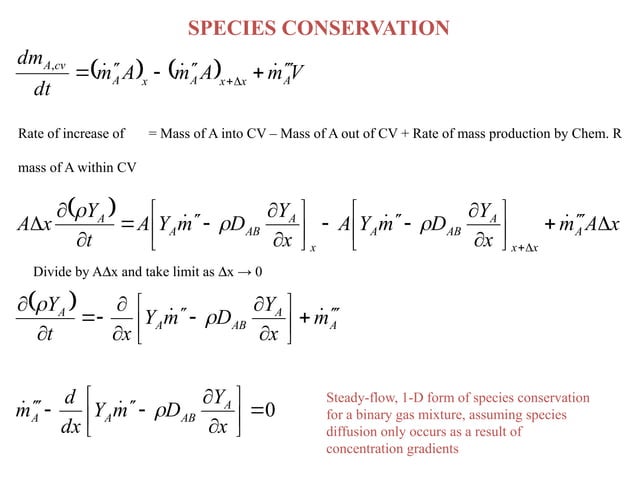 SPECIES CONSERVATION

$\frac{dm_{A,cv}}{dt} = (\dot{m}''_A A)_x - (\dot{m}''_A A)_{x+\Delta x} + \dot{m}'''_A V$

Rate of increase of = Mass of A into CV – Mass of A out of CV + Rate of mass production by Chem. R

mass of A within CV

$A\Delta x \frac{\partial(\rho Y_A)}{\partial t} = A\left[Y_A \dot{m}'' - \rho D_{AB}\frac{\partial Y_A}{\partial x}\right]_x - A\left[Y_A \dot{m}'' - \rho D_{AB}\frac{\partial Y_A}{\partial x}\right]_{x+\Delta x} + \dot{m}'''_A A\Delta x$

Divide by AΔx and take limit as Δx → 0

$\frac{\partial(\rho Y_A)}{\partial t} = -\frac{\partial}{\partial x}\left[Y_A \dot{m}'' - \rho D_{AB}\frac{\partial Y_A}{\partial x}\right] + \dot{m}'''_A$

$\dot{m}'''_A - \frac{d}{dx}\left[Y_A \dot{m}'' - \rho D_{AB}\frac{\partial Y_A}{\partial x}\right] = 0$

Steady-flow, 1-D form of species conservation for a binary gas mixture, assuming species diffusion only occurs as a result of concentration gradients